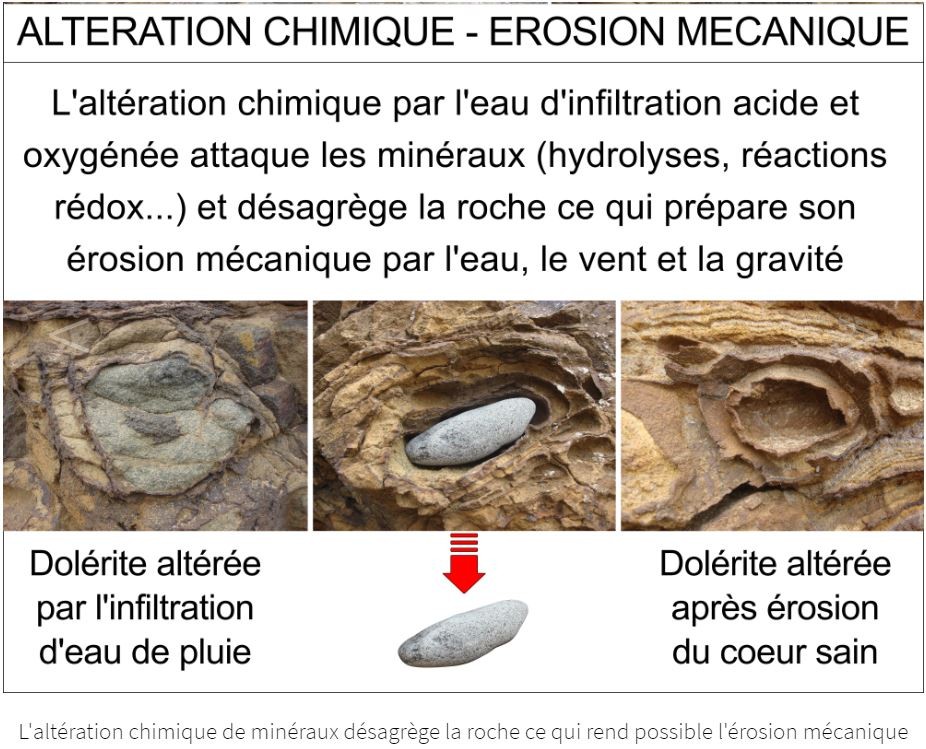 ALTERATION CHIMIQUE - EROSION MECANIQUE

L'altération chimique par l'eau d'infiltration acide et oxygénée attaque les minéraux (hydrolyses, réactions rédox...) et désagrège la roche ce qui prépare son érosion mécanique par l'eau, le vent et la gravité

Dolérite altérée par l'infiltration d'eau de pluie

Dolérite altérée après érosion du coeur sain

L'altération chimique de minéraux désagrège la roche ce qui rend possible l'érosion mécanique